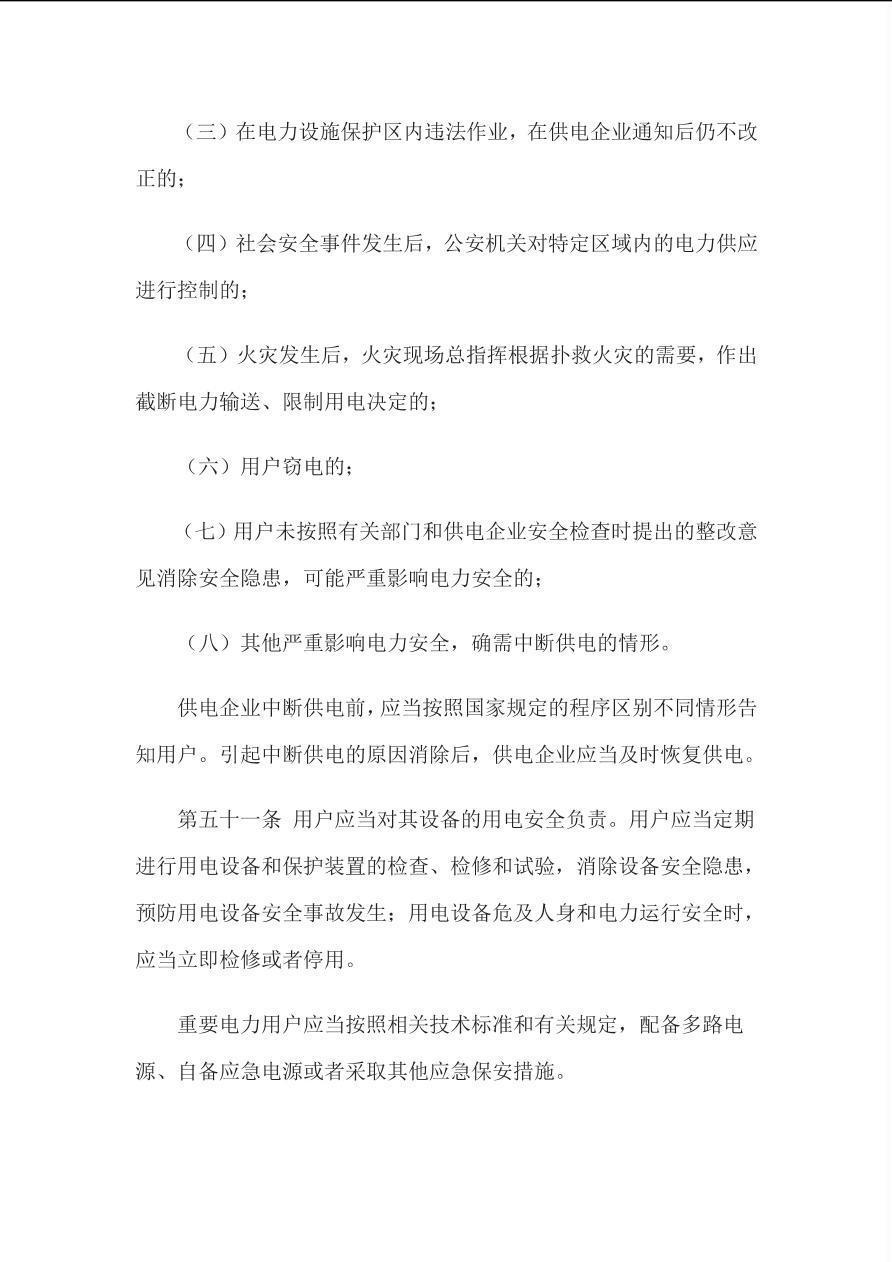 （三）在电力设施保护区内违法作业，在供电企业通知后仍不改正的；

（四）社会安全事件发生后，公安机关对特定区域内的电力供应进行控制的；

（五）火灾发生后，火灾现场总指挥根据扑救火灾的需要，作出截断电力输送、限制用电决定的；

（六）用户窃电的；

（七）用户未按照有关部门和供电企业安全检查时提出的整改意见消除安全隐患，可能严重影响电力安全的；

（八）其他严重影响电力安全，确需中断供电的情形。

供电企业中断供电前，应当按照国家规定的程序区别不同情形告知用户。引起中断供电的原因消除后，供电企业应当及时恢复供电。

第五十一条 用户应当对其设备的用电安全负责。用户应当定期进行用电设备和保护装置的检查、检修和试验，消除设备安全隐患，预防用电设备安全事故发生；用电设备危及人身和电力运行安全时，应当立即检修或者停用。

重要电力用户应当按照相关技术标准和有关规定，配备多路电源、自备应急电源或者采取其他应急保安措施。